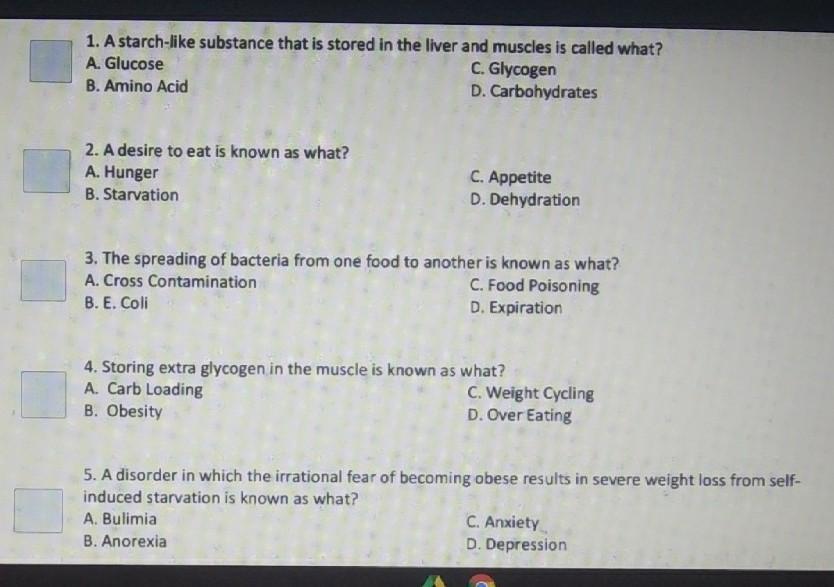 1. A starch-like substance that is stored in the liver and muscles is called what?
A. Glucose
B. Amino Acid
C. Glycogen
D. Carbohydrates

2. A desire to eat is known as what?
A. Hunger
B. Starvation
C. Appetite
D. Dehydration

3. The spreading of bacteria from one food to another is known as what?
A. Cross Contamination
B. E. Coli
C. Food Poisoning
D. Expiration

4. Storing extra glycogen in the muscle is known as what?
A. Carb Loading
B. Obesity
C. Weight Cycling
D. Over Eating

5. A disorder in which the irrational fear of becoming obese results in severe weight loss from self-induced starvation is known as what?
A. Bulimia
B. Anorexia
C. Anxiety
D. Depression